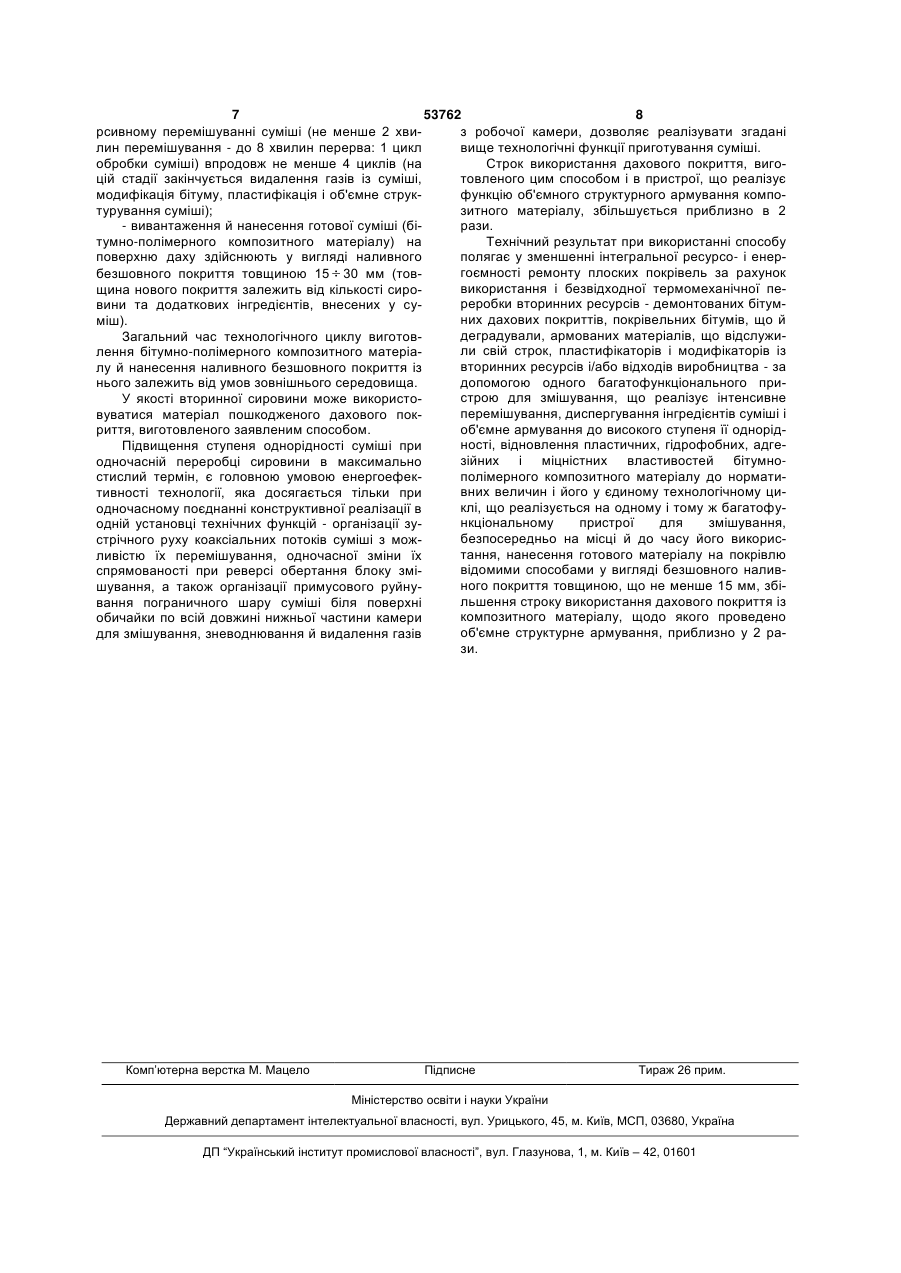 7 53762 8

рсивному перемішуванні суміші (не менше 2 хвилин перемішування - до 8 хвилин перерва: 1 цикл обробки суміші) впродовж не менше 4 циклів (на цій стадії закінчується видалення газів із суміші, модифікація бітуму, пластифікація і об'ємне структурування суміші);

- вивантаження й нанесення готової суміші (бітумно-полімерного композитного матеріалу) на поверхню даху здійснюють у вигляді наливного безшовного покриття товщиною $15 \div 30$ мм (товщина нового покриття залежить від кількості сировини та додаткових інгредієнтів, внесених у суміш).

Загальний час технологічного циклу виготовлення бітумно-полімерного композитного матеріалу й нанесення наливного безшовного покриття із нього залежить від умов зовнішнього середовища.

У якості вторинної сировини може використовуватися матеріал пошкодженого дахового покриття, виготовленого заявленим способом.

Підвищення ступеня однорідності суміші при одночасній переробці сировини в максимально стислий термін, є головною умовою енергоефективності технології, яка досягається тільки при одночасному поєднанні конструктивної реалізації в одній установці технічних функцій - організації зустрічного руху коаксіальних потоків суміші з можливістю їх перемішування, одночасної зміни їх спрямованості при реверсі обертання блоку змішування, а також організації примусового руйнування пограничного шару суміші біля поверхні обичайки по всій довжині нижньої частини камери для змішування, зневоднювання й видалення газів з робочої камери, дозволяє реалізувати згадані вище технологічні функції приготування суміші.

Строк використання дахового покриття, виготовленого цим способом і в пристрої, що реалізує функцію об'ємного структурного армування композитного матеріалу, збільшується приблизно в 2 рази.

Технічний результат при використанні способу полягає у зменшенні інтегральної ресурсо- і енергоємності ремонту плоских покрівель за рахунок використання і безвідходної термомеханічної переробки вторинних ресурсів - демонтованих бітумних дахових покриттів, покрівельних бітумів, що й деградували, армованих матеріалів, що відслужили свій строк, пластифікаторів і модифікаторів із вторинних ресурсів і/або відходів виробництва - за допомогою одного багатофункціонального пристрою для змішування, що реалізує інтенсивне перемішування, диспергування інгредієнтів суміші і об'ємне армування до високого ступеня її однорідності, відновлення пластичних, гідрофобних, адгезійних і міцністних властивостей бітумно-полімерного композитного матеріалу до нормативних величин і його у єдиному технологічному циклі, що реалізується на одному і тому ж багатофункціональному пристрої для змішування, безпосередньо на місці й до часу його використання, нанесення готового матеріалу на покрівлю відомими способами у вигляді безшовного наливного покриття товщиною, що не менше 15 мм, збільшення строку використання дахового покриття із композитного матеріалу, щодо якого проведено об'ємне структурне армування, приблизно у 2 рази.

Комп'ютерна верстка М. Мацело Підписне Тираж 26 прим.

Міністерство освіти і науки України

Державний департамент інтелектуальної власності, вул. Урицького, 45, м. Київ, МСП, 03680, Україна

ДП "Український інститут промислової власності", вул. Глазунова, 1, м. Київ – 42, 01601